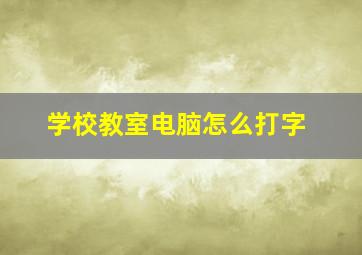 学校教室电脑怎么打字